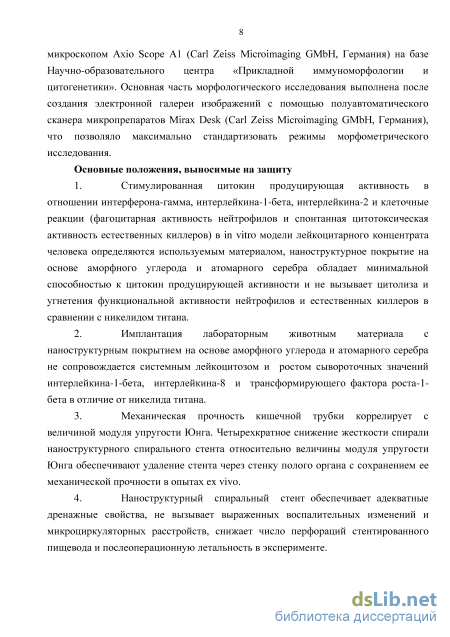 8

микроскопом Axio Scope A1 (Carl Zeiss Microimaging GMbH, Германия) на базе Научно-образовательного центра «Прикладной иммуноморфологии и цитогенетики». Основная часть морфологического исследования выполнена после создания электронной галереи изображений с помощью полуавтоматического сканера микропрепаратов Mirax Desk (Carl Zeiss Microimaging GMbH, Германия), что позволяло максимально стандартизовать режимы морфометрического исследования.

Основные положения, выносимые на защиту

1. Стимулированная цитокин продуцирующая активность в отношении интерферона-гамма, интерлейкина-1-бета, интерлейкина-2 и клеточные реакции (фагоцитарная активность нейтрофилов и спонтанная цитотоксическая активность естественных киллеров) в in vitro модели лейкоцитарного концентрата человека определяются используемым материалом, наноструктурное покрытие на основе аморфного углерода и атомарного серебра обладает минимальной способностью к цитокин продуцирующей активности и не вызывает цитолиза и угнетения функциональной активности нейтрофилов и естественных киллеров в сравнении с никелидом титана.

2. Имплантация лабораторным животным материала с наноструктурным покрытием на основе аморфного углерода и атомарного серебра не сопровождается системным лейкоцитозом и ростом сывороточных значений интерлейкина-1-бета, интерлейкина-8 и трансформирующего фактора роста-1-бета в отличие от никелида титана.

3. Механическая прочность кишечной трубки коррелирует с величиной модуля упругости Юнга. Четырехкратное снижение жесткости спирали наноструктурного спирального стента относительно величины модуля упругости Юнга обеспечивают удаление стента через стенку полого органа с сохранением ее механической прочности в опытах ex vivo.

4. Наноструктурный спиральный стент обеспечивает адекватные дренажные свойства, не вызывает выраженных воспалительных изменений и микроциркуляторных расстройств, снижает число перфораций стентированного пищевода и послеоперационную летальность в эксперименте.

dsLib.net
библиотека диссертаций